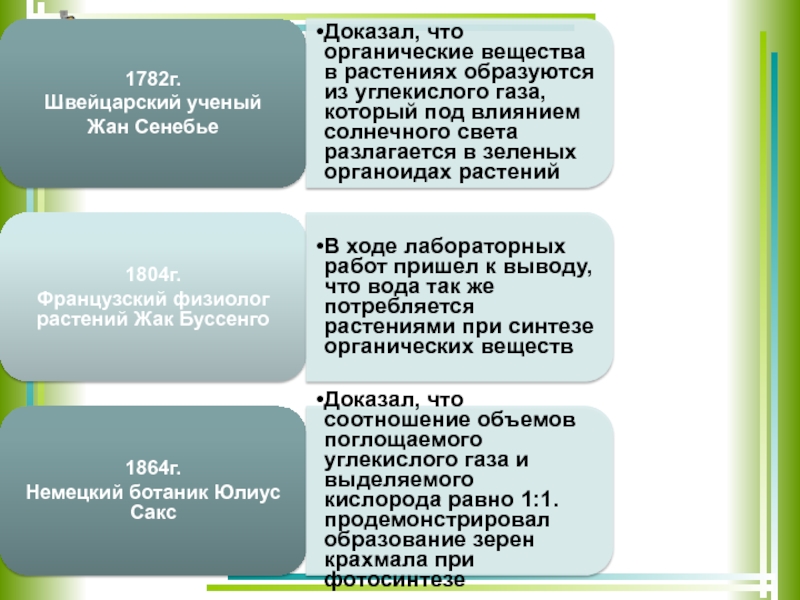 1782г.
Швейцарский ученый
Жан Сенебье

• Доказал, что органические вещества в растениях образуются из углекислого газа, который под влиянием солнечного света разлагается в зеленых органоидах растений

1804г.
Французский физиолог растений Жак Буссенго

• В ходе лабораторных работ пришел к выводу, что вода так же потребляется растениями при синтезе органических веществ

1864г.
Немецкий ботаник Юлиус Сакс

• Доказал, что соотношение объемов поглощаемого углекислого газа и выделяемого кислорода равно 1:1. продемонстрировал образование зерен крахмала при фотосинтезе